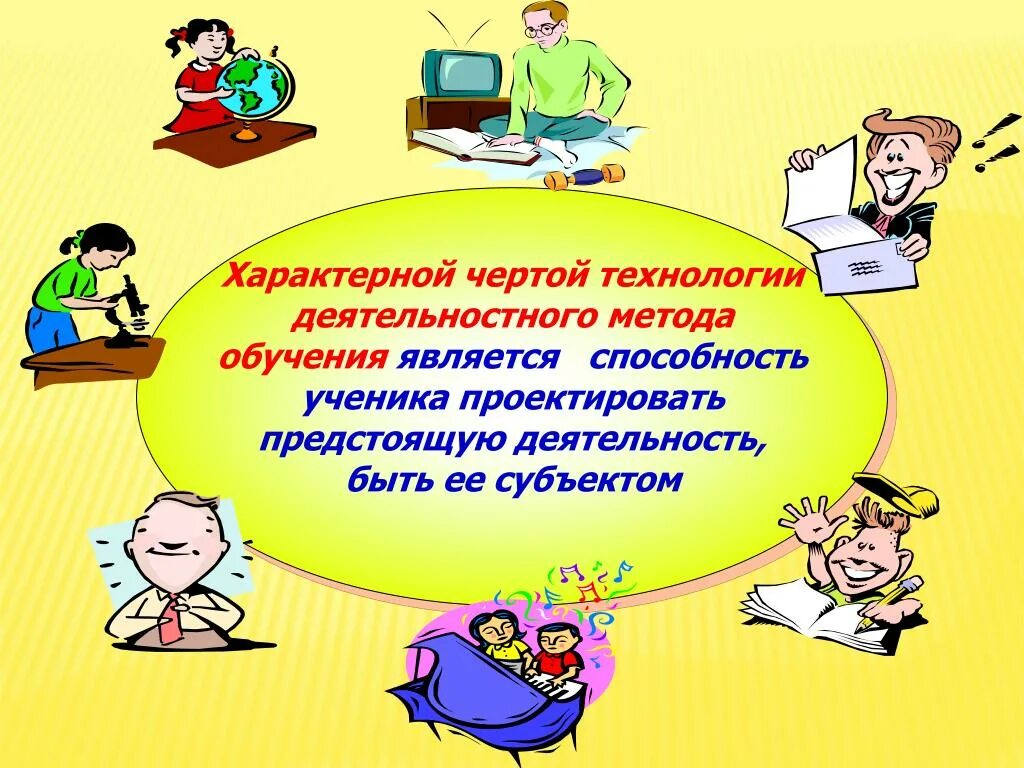 Характерной чертой технологии деятельностного метода обучения является способность ученика проектировать предстоящую деятельность, быть ее субъектом